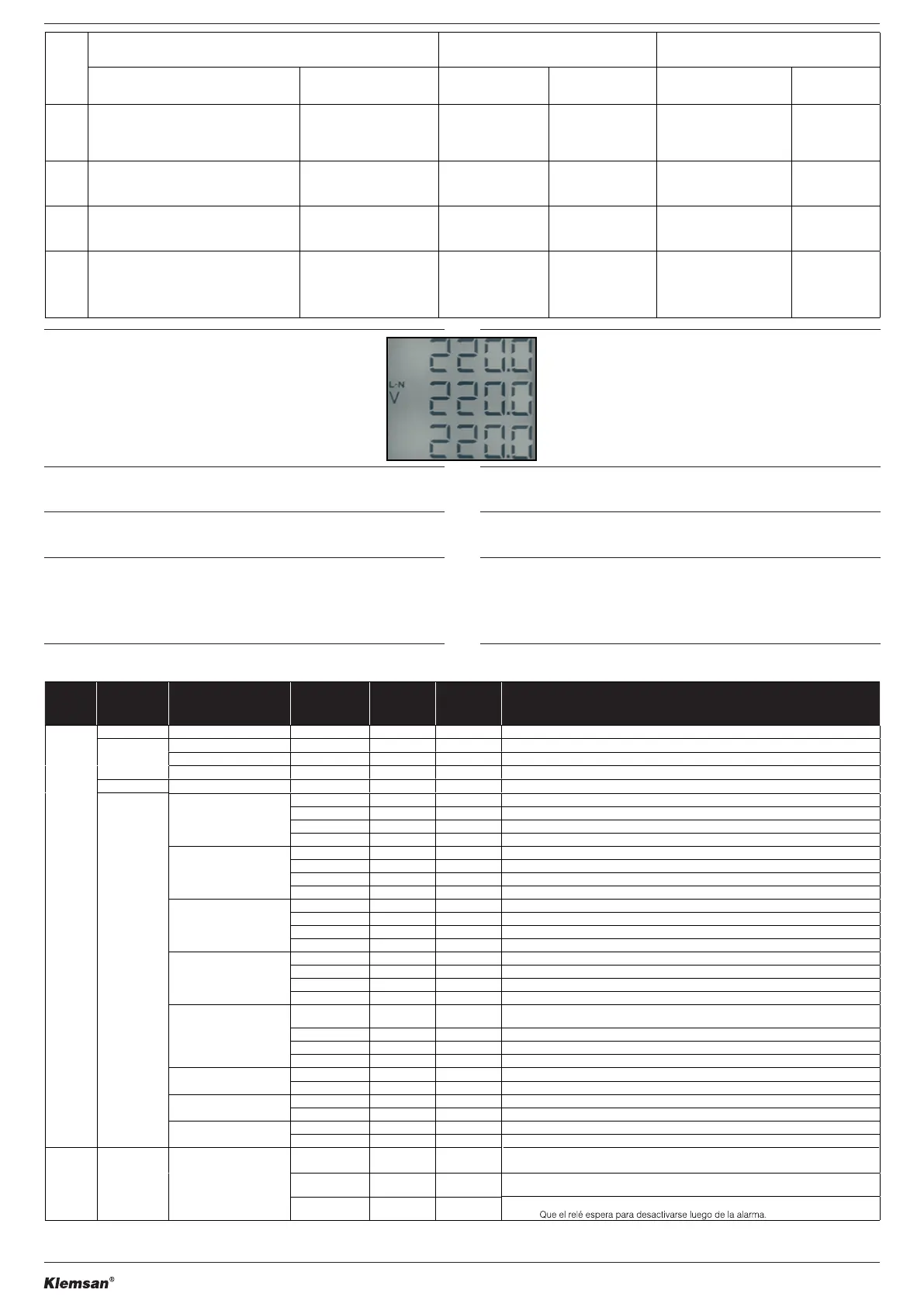 L-N V 220.0 220.0 220.0

Que el relé espera para desactivarse luego de la alarma.

Klemsan®